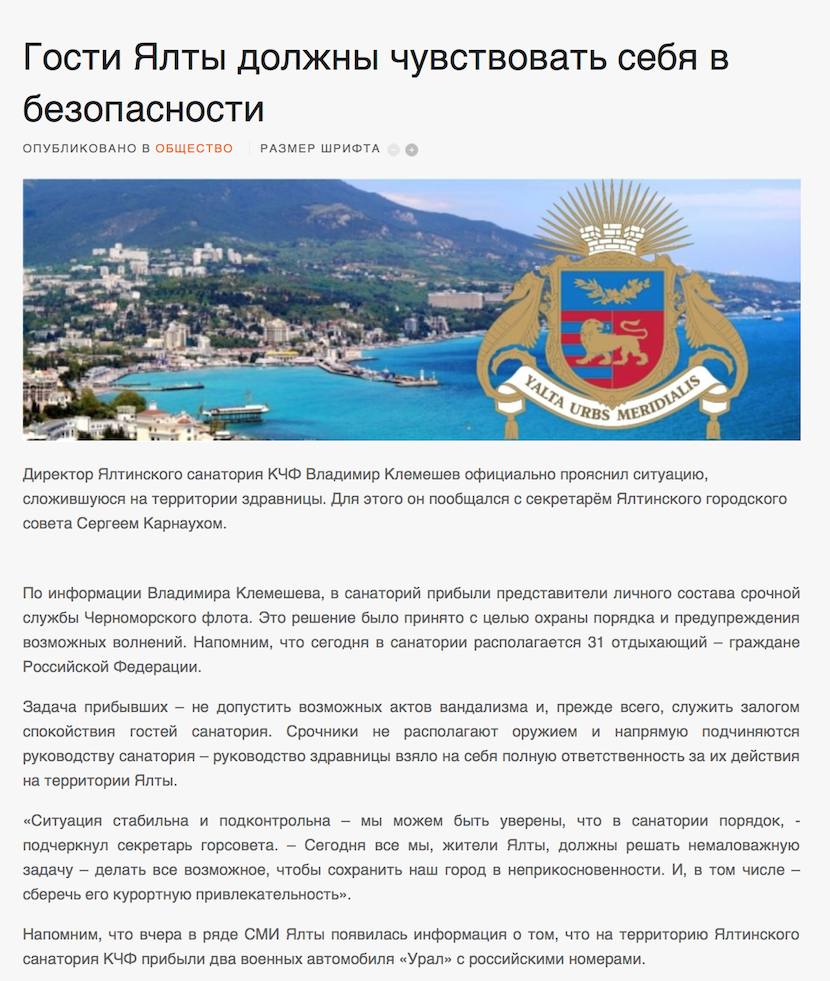 Гости Ялты должны чувствовать себя в безопасности

ОПУБЛИКОВАНО В ОБЩЕСТВО | РАЗМЕР ШРИФТА

YALTA URBS MERIDIALIS

Директор Ялтинского санатория КЧФ Владимир Клемешев официально прояснил ситуацию, сложившуюся на территории здравницы. Для этого он пообщался с секретарём Ялтинского городского совета Сергеем Карнаухом.

По информации Владимира Клемешева, в санаторий прибыли представители личного состава срочной службы Черноморского флота. Это решение было принято с целью охраны порядка и предупреждения возможных волнений. Напомним, что сегодня в санатории располагается 31 отдыхающий – граждане Российской Федерации.

Задача прибывших – не допустить возможных актов вандализма и, прежде всего, служить залогом спокойствия гостей санатория. Срочники не располагают оружием и напрямую подчиняются руководству санатория – руководство здравницы взяло на себя полную ответственность за их действия на территории Ялты.

«Ситуация стабильна и подконтрольна – мы можем быть уверены, что в санатории порядок, - подчеркнул секретарь горсовета. – Сегодня все мы, жители Ялты, должны решать немаловажную задачу – делать все возможное, чтобы сохранить наш город в неприкосновенности. И, в том числе – сберечь его курортную привлекательность».

Напомним, что вчера в ряде СМИ Ялты появилась информация о том, что на территорию Ялтинского санатория КЧФ прибыли два военных автомобиля «Урал» с российскими номерами.